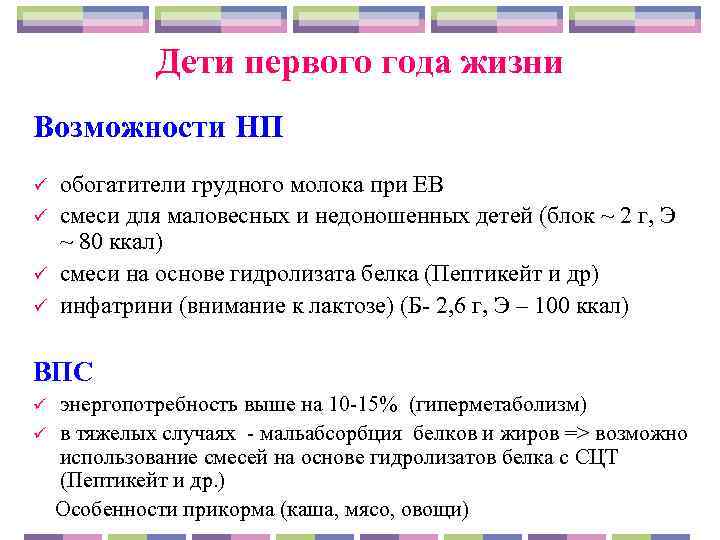 Дети первого года жизни

Возможности НП

✓ обогатители грудного молока при ЕВ
✓ смеси для маловесных и недоношенных детей (блок ~ 2 г, Э ~ 80 ккал)
✓ смеси на основе гидролизата белка (Пептикейт и др)
✓ инфатрини (внимание к лактозе) (Б- 2,6 г, Э – 100 ккал)

ВПС

✓ энергопотребность выше на 10-15% (гиперметаболизм)
✓ в тяжелых случаях - мальабсорбция белков и жиров => возможно использование смесей на основе гидролизатов белка с СЦТ (Пептикейт и др.)

Особенности прикорма (каша, мясо, овощи)